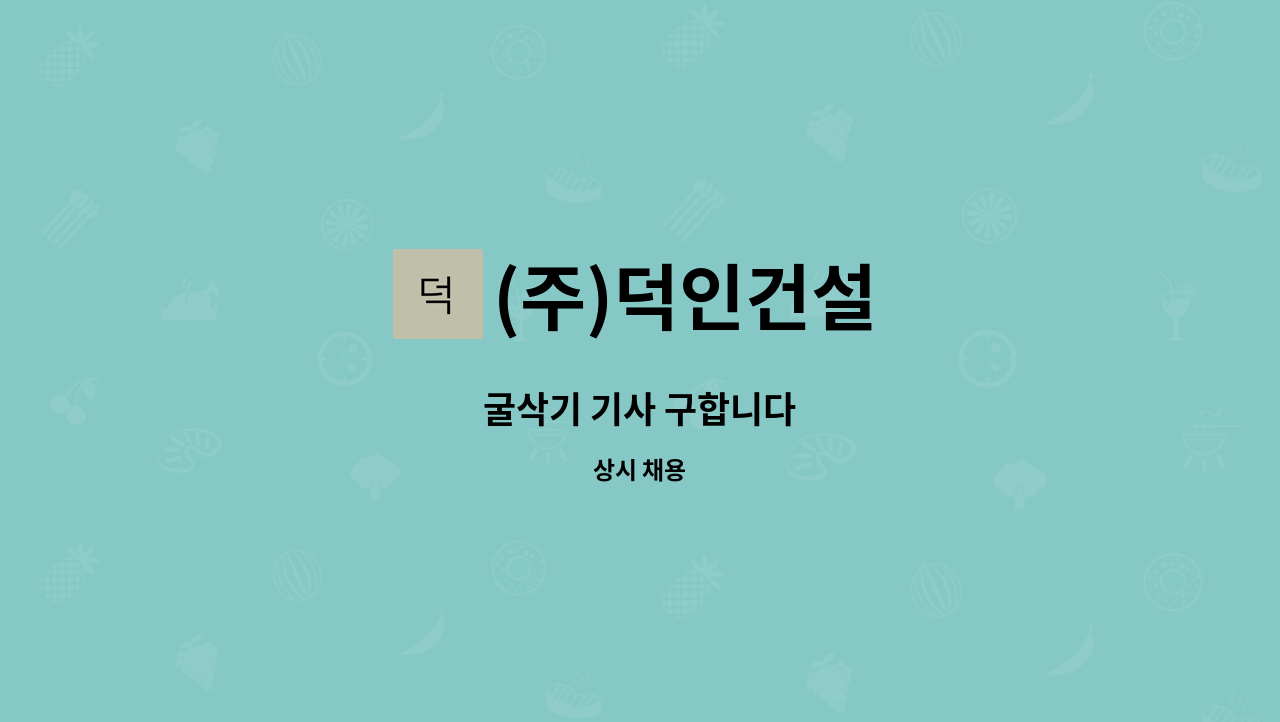 덕

(주)덕인건설

굴삭기 기사 구합니다

상시 채용